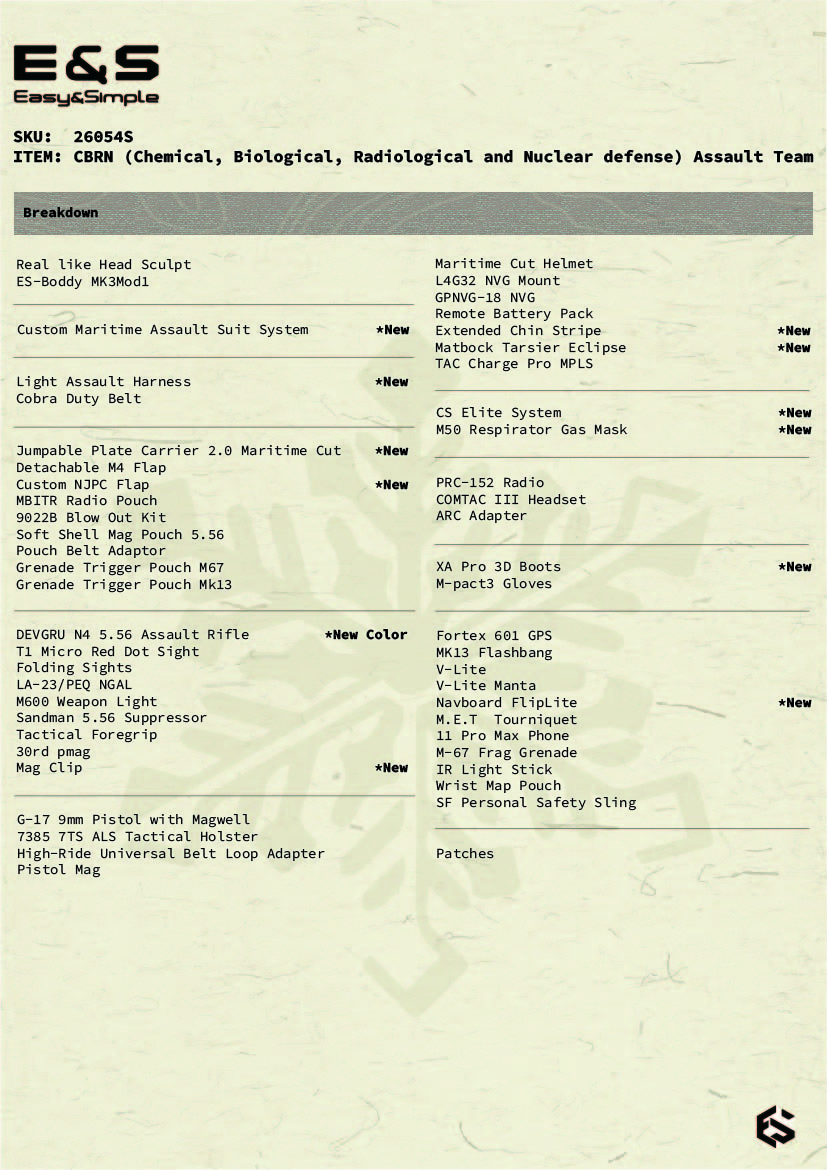 E&S
Easy&Simple

SKU: 26054S
ITEM: CBRN (Chemical, Biological, Radiological and Nuclear defense) Assault Team

Breakdown

Real like Head Sculpt
ES-Boddy MK3Mod1

Custom Maritime Assault Suit System *New

Light Assault Harness *New
Cobra Duty Belt

Jumpable Plate Carrier 2.0 Maritime Cut *New
Detachable M4 Flap
Custom NJPC Flap *New
MBITR Radio Pouch
9022B Blow Out Kit
Soft Shell Mag Pouch 5.56
Pouch Belt Adaptor
Grenade Trigger Pouch M67
Grenade Trigger Pouch Mk13

DEVGRU N4 5.56 Assault Rifle *New Color
T1 Micro Red Dot Sight
Folding Sights
LA-23/PEQ NGAL
M600 Weapon Light
Sandman 5.56 Suppressor
Tactical Foregrip
30rd pmag
Mag Clip *New

G-17 9mm Pistol with Magwell
7385 7TS ALS Tactical Holster
High-Ride Universal Belt Loop Adapter
Pistol Mag

Maritime Cut Helmet
L4G32 NVG Mount
GPNVG-18 NVG
Remote Battery Pack
Extended Chin Stripe *New
Matbock Tarsier Eclipse *New
TAC Charge Pro MPLS

CS Elite System *New
M50 Respirator Gas Mask *New

PRC-152 Radio
COMTAC III Headset
ARC Adapter

XA Pro 3D Boots *New
M-pact3 Gloves

Fortex 601 GPS
MK13 Flashbang
V-Lite
V-Lite Manta
Navboard FlipLite *New
M.E.T Tourniquet
11 Pro Max Phone
M-67 Frag Grenade
IR Light Stick
Wrist Map Pouch
SF Personal Safety Sling

Patches